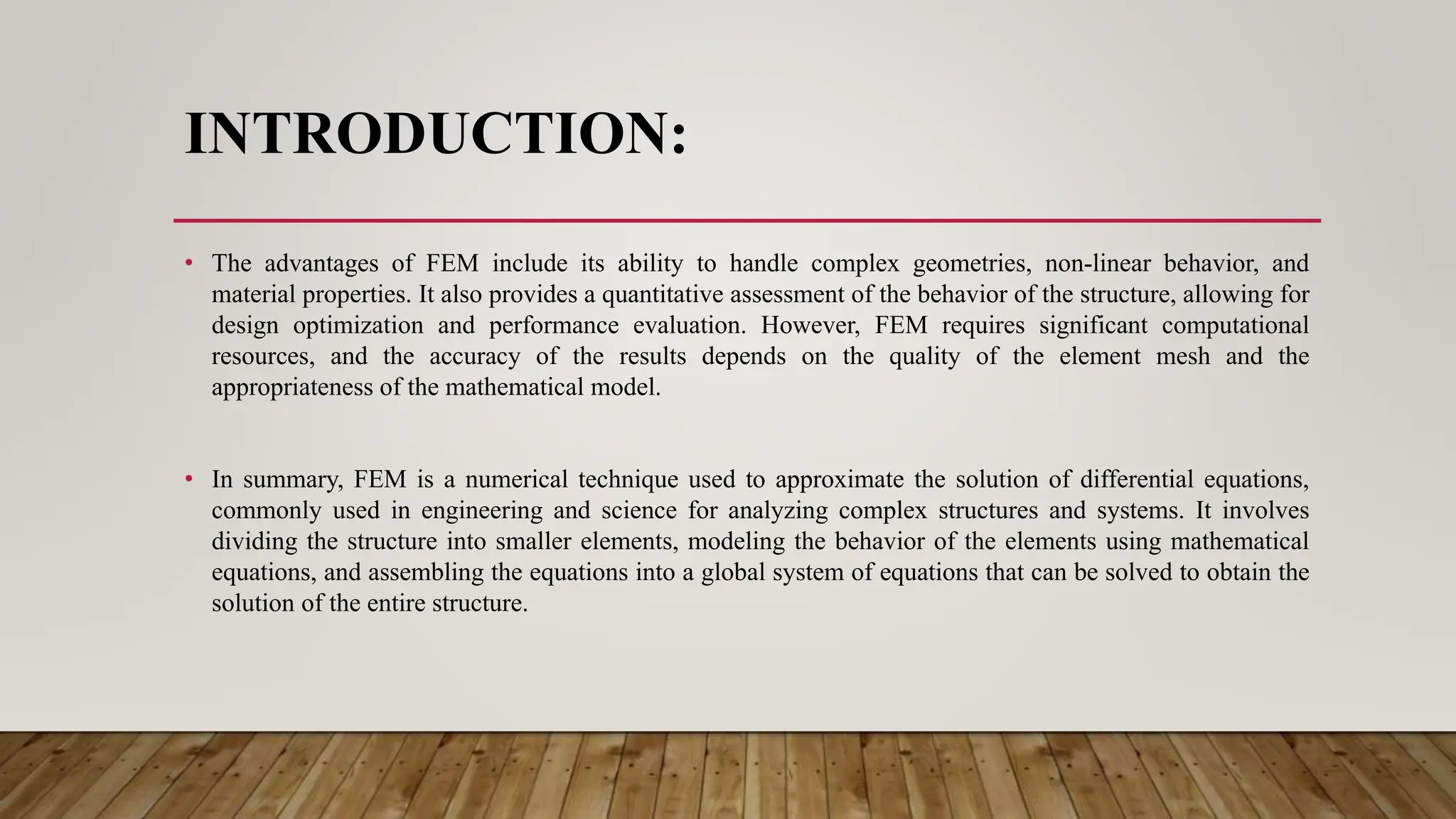 INTRODUCTION:

• The advantages of FEM include its ability to handle complex geometries, non-linear behavior, and material properties. It also provides a quantitative assessment of the behavior of the structure, allowing for design optimization and performance evaluation. However, FEM requires significant computational resources, and the accuracy of the results depends on the quality of the element mesh and the appropriateness of the mathematical model.

• In summary, FEM is a numerical technique used to approximate the solution of differential equations, commonly used in engineering and science for analyzing complex structures and systems. It involves dividing the structure into smaller elements, modeling the behavior of the elements using mathematical equations, and assembling the equations into a global system of equations that can be solved to obtain the solution of the entire structure.